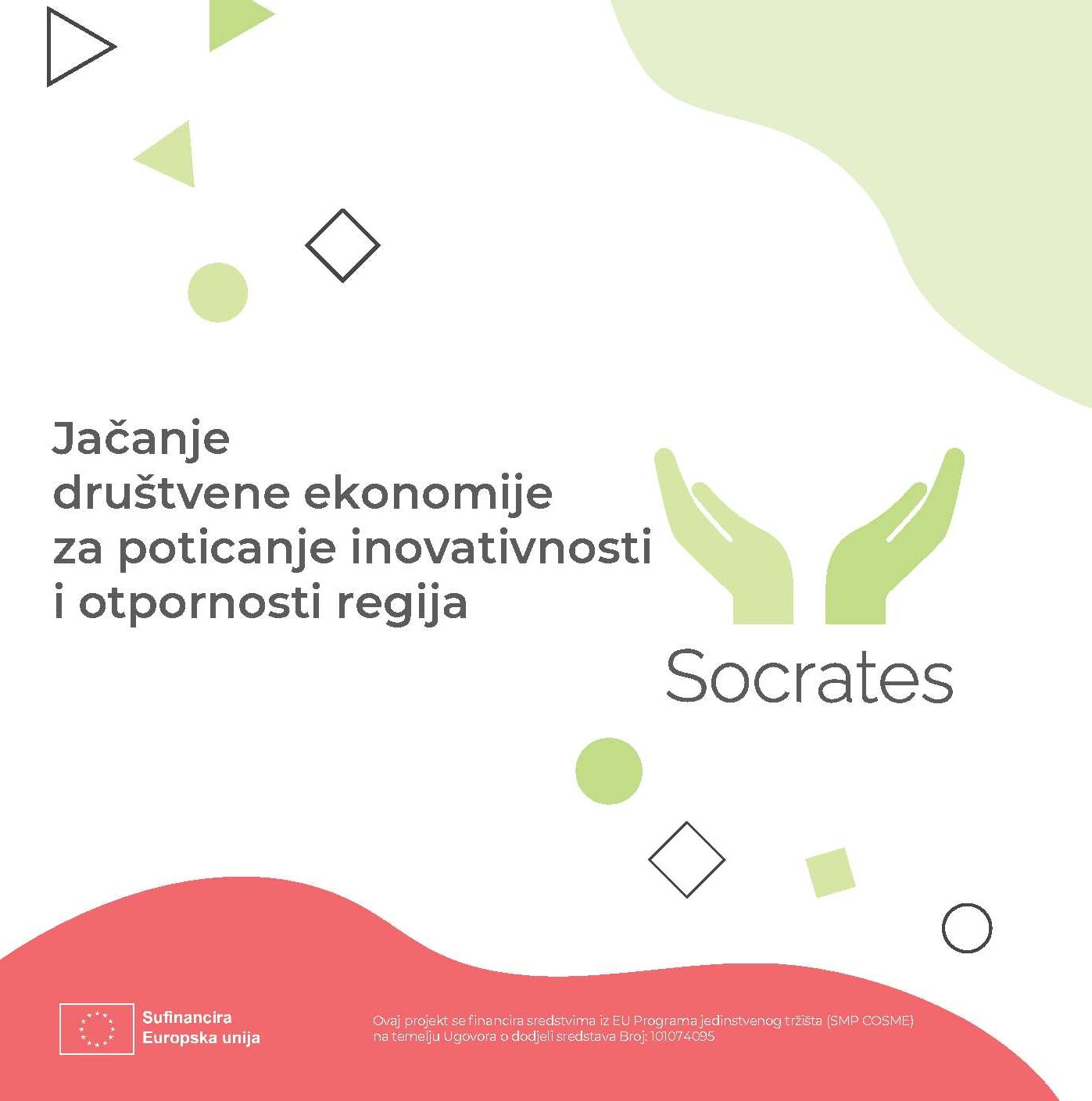 Jačanje
društvene ekonomije
za poticanje inovativnosti
i otpornosti regija

Socrates

Sufinancira
Europska unija

Ovaj projekt se financira sredstvima iz EU Programa jedinstvenog tržišta (SMP COSME) na temelju Ugovora o dodjeli sredstava Broj: 101074095